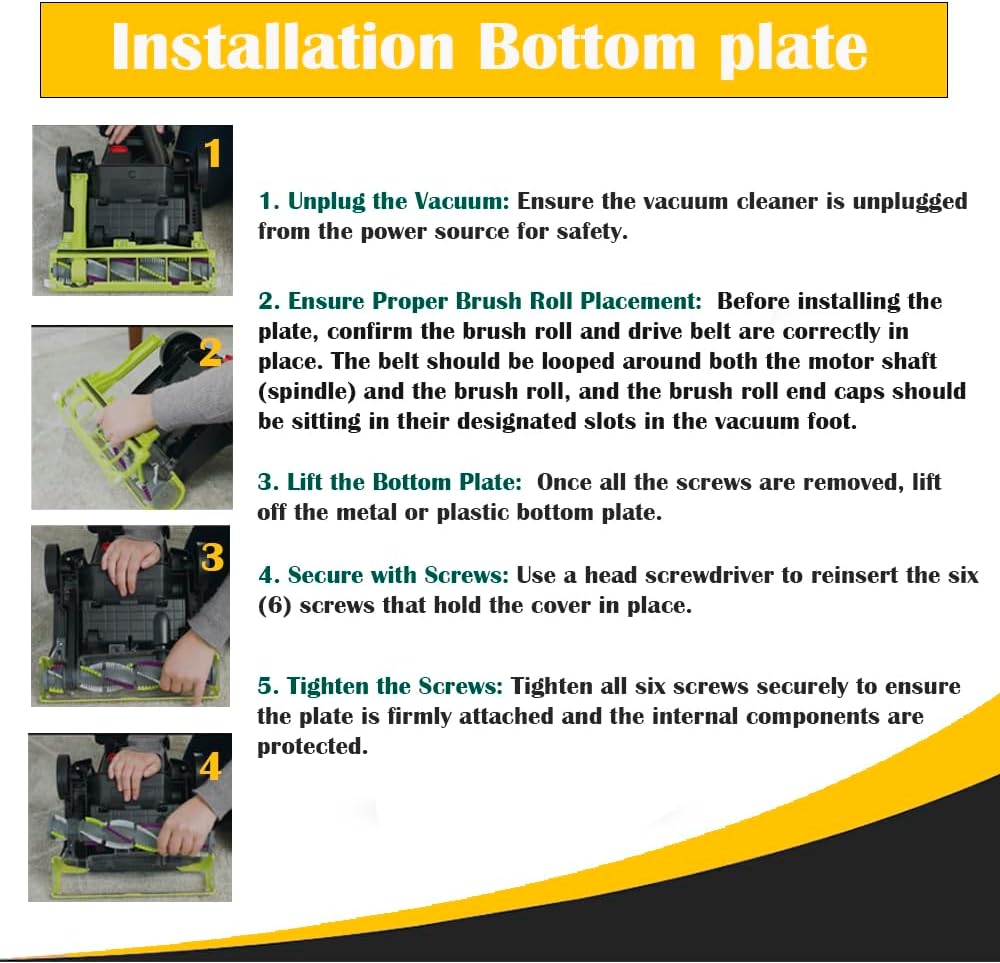 Installation Bottom plate

1

2

3

4

1. Unplug the Vacuum: Ensure the vacuum cleaner is unplugged from the power source for safety.

2. Ensure Proper Brush Roll Placement: Before installing the plate, confirm the brush roll and drive belt are correctly in place. The belt should be looped around both the motor shaft (spindle) and the brush roll, and the brush roll end caps should be sitting in their designated slots in the vacuum foot.

3. Lift the Bottom Plate: Once all the screws are removed, lift off the metal or plastic bottom plate.

4. Secure with Screws: Use a head screwdriver to reinsert the six (6) screws that hold the cover in place.

5. Tighten the Screws: Tighten all six screws securely to ensure the plate is firmly attached and the internal components are protected.